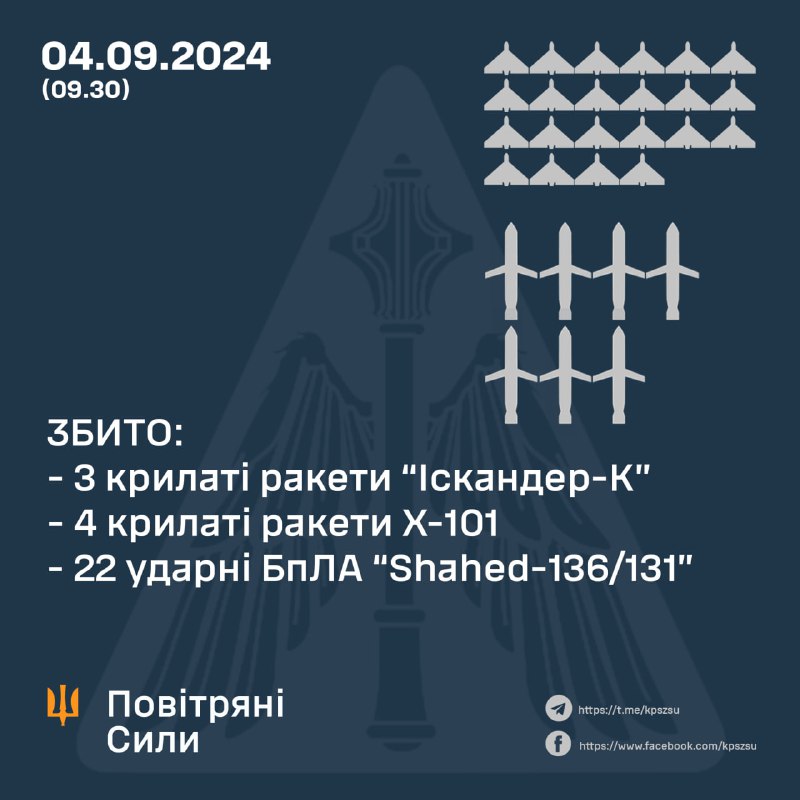 04.09.2024
(09.30)

ЗБИТО:
- 3 крилаті ракети "Іскандер-К"
- 4 крилаті ракети Х-101
- 22 ударні БпЛА "Shahed-136/131"

Повітряні
Сили

https://t.me/kpszsu
https://www.facebook.com/kpszsu